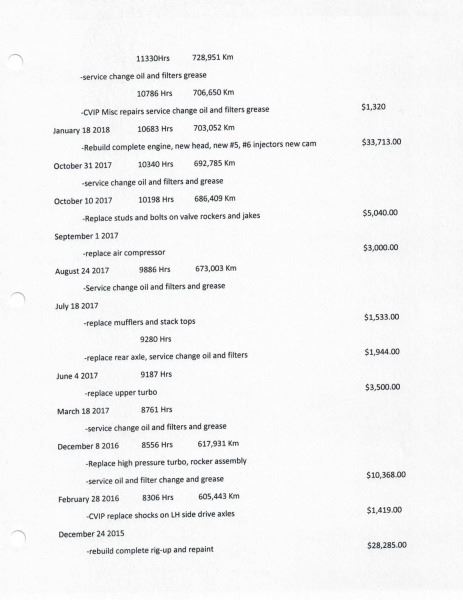 11330Hrs 728,951 Km

-service change oil and filters grease

10786 Hrs 706,650 Km

-CVIP Misc repairs service change oil and filters grease $1,320

January 18 2018 10683 Hrs 703,052 Km

-Rebuild complete engine, new head, new #5, #6 injectors new cam $33,713.00

October 31 2017 10340 Hrs 692,785 Km

-service change oil and filters and grease

October 10 2017 10198 Hrs 686,409 Km

-Replace studs and bolts on valve rockers and jakes $5,040.00

September 1 2017

-replace air compressor $3,000.00

August 24 2017 9886 Hrs 673,003 Km

-Service change oil and filters and grease

July 18 2017

-replace mufflers and stack tops $1,533.00

9280 Hrs

-replace rear axle, service change oil and filters $1,944.00

June 4 2017 9187 Hrs

-replace upper turbo $3,500.00

March 18 2017 8761 Hrs

-service change oil and filters and grease

December 8 2016 8556 Hrs 617,931 Km

-Replace high pressure turbo, rocker assembly

-service oil and filter change and grease $10,368.00

February 28 2016 8306 Hrs 605,443 Km

-CVIP replace shocks on LH side drive axles $1,419.00

December 24 2015

-rebuild complete rig-up and repaint $28,285.00